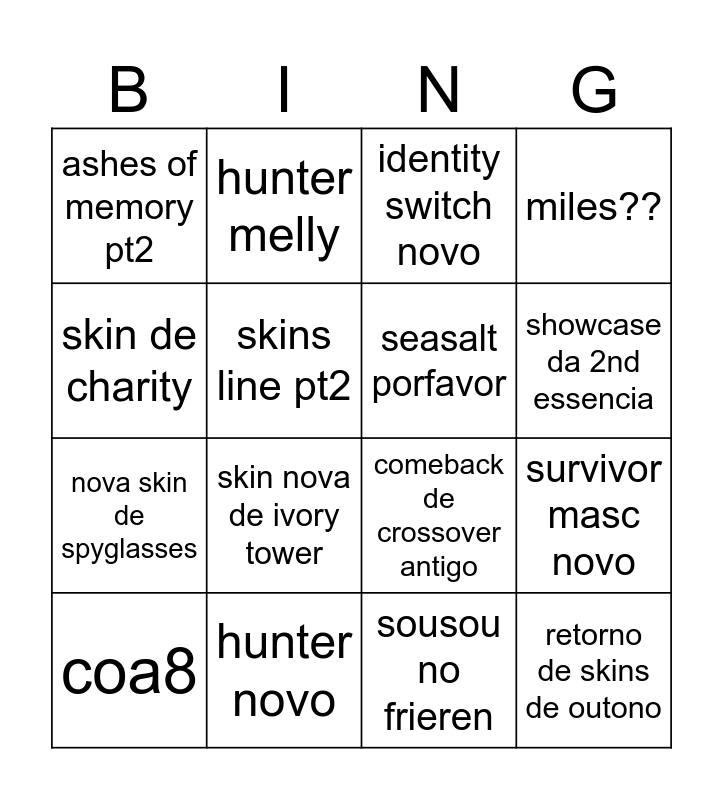 | B | I | N | G |
|---|---|---|---|
| ashes of memory pt2 | hunter melly | identity switch novo | miles?? |
| skin de charity | skins line pt2 | seasalt porfavor | showcase da 2nd essencia |
| nova skin de spyglasses | skin nova de ivory tower | comeback de crossover antigo | survivor masc novo |
| coa8 | hunter novo | sousou no frieren | retorno de skins de outono |